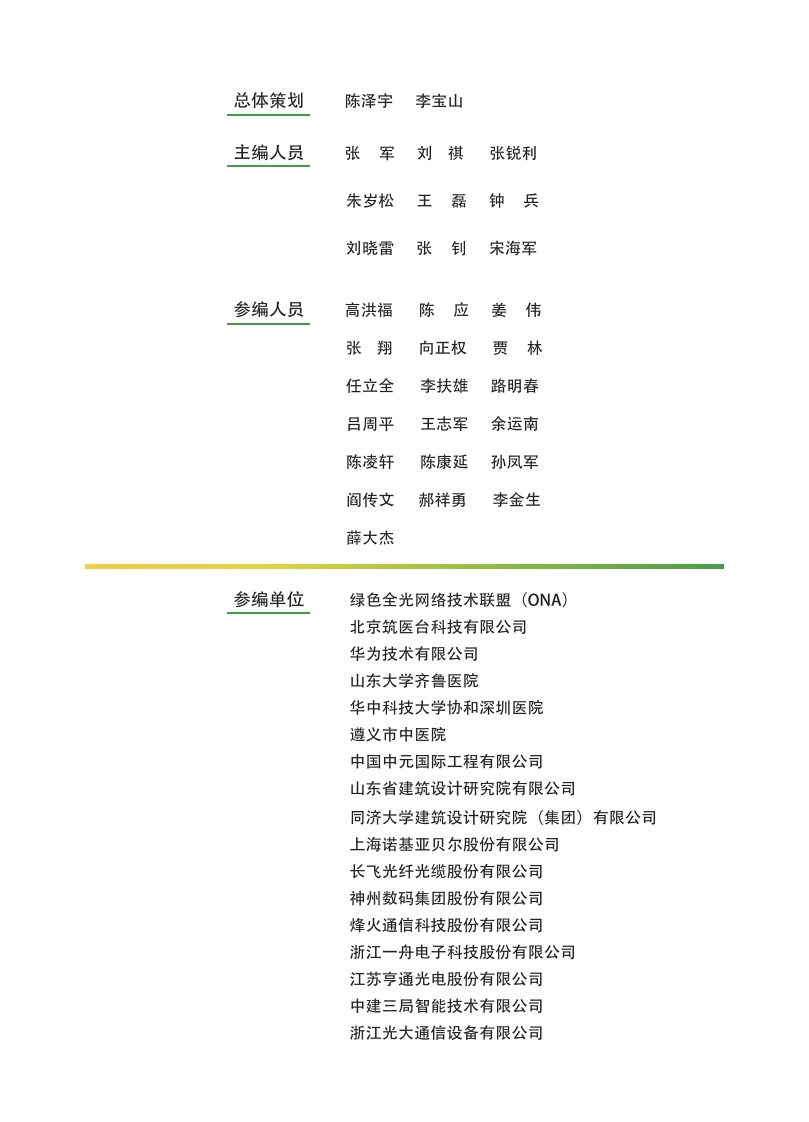 总体策划　陈泽宇　李宝山

主编人员　张　军　刘　祺　张锐利
朱岁松　王　磊　钟　兵
刘晓雷　张　钊　宋海军

参编人员　高洪福　陈　应　姜　伟
张　翔　向正权　贾　林
任立全　李扶雄　路明春
吕周平　王志军　余运南
陈凌轩　陈康延　孙凤军
阎传文　郝祥勇　李金生
薛大杰

参编单位　绿色全光网络技术联盟（ONA）
北京筑医台科技有限公司
华为技术有限公司
山东大学齐鲁医院
华中科技大学协和深圳医院
遵义市中医院
中国中元国际工程有限公司
山东省建筑设计研究院有限公司
同济大学建筑设计研究院（集团）有限公司
上海诺基亚贝尔股份有限公司
长飞光纤光缆股份有限公司
神州数码集团股份有限公司
烽火通信科技股份有限公司
浙江一舟电子科技股份有限公司
江苏亨通光电股份有限公司
中建三局智能技术有限公司
浙江光大通信设备有限公司